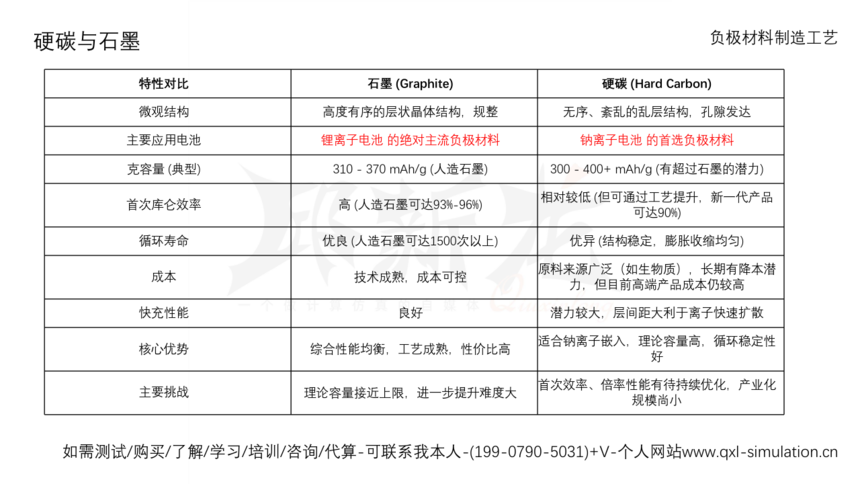 硬碳与石墨

负极材料制造工艺

| 特性对比 | 石墨 (Graphite) | 硬碳 (Hard Carbon) |
|---|---|---|
| 微观结构 | 高度有序的层状晶体结构，规整 | 无序、紊乱的乱层结构，孔隙发达 |
| 主要应用电池 | 锂离子电池 的绝对主流负极材料 | 钠离子电池 的首选负极材料 |
| 克容量 (典型) | 310 - 370 mAh/g (人造石墨) | 300 - 400+ mAh/g (有超过石墨的潜力) |
| 首次库仑效率 | 高 (人造石墨可达93%-96%) | 相对较低 (但可通过工艺提升，新一代产品可达90%) |
| 循环寿命 | 优良 (人造石墨可达1500次以上) | 优异 (结构稳定，膨胀收缩均匀) |
| 成本 | 技术成熟，成本可控 | 原料来源广泛（如生物质），长期有降本潜力，但目前高端产品成本仍较高 |
| 快充性能 | 良好 | 潜力较大，层间距大利于离子快速扩散 |
| 核心优势 | 综合性能均衡，工艺成熟，性价比高 | 适合钠离子嵌入，理论容量高，循环稳定性好 |
| 主要挑战 | 理论容量接近上限，进一步提升难度大 | 首次效率、倍率性能有待持续优化，产业化规模尚小 |

如需测试/购买/了解/学习/培训/咨询/代算-可联系我本人-(199-0790-5031)+V-个人网站www.qxl-simulation.cn